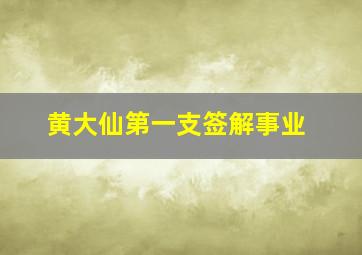 黄大仙第一支签解事业